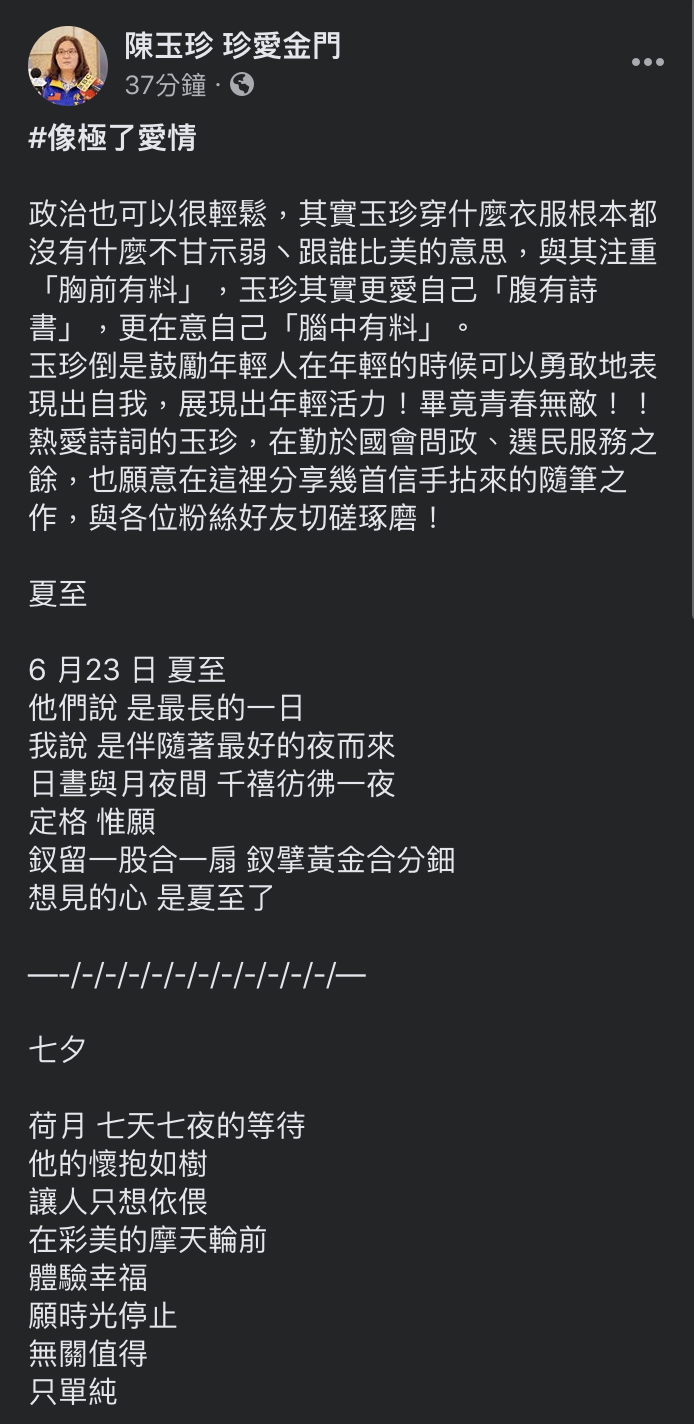 陳玉珍 珍愛金門
37分鐘 ·

#像極了愛情

政治也可以很輕鬆，其實玉珍穿什麼衣服根本都沒有什麼不甘示弱、跟誰比美的意思，與其注重「胸前有料」，玉珍其實更愛自己「腹有詩書」，更在意自己「腦中有料」。
玉珍倒是鼓勵年輕人在年輕的時候可以勇敢地表現出自我，展現出年輕活力！畢竟青春無敵！！
熱愛詩詞的玉珍，在勤於國會問政、選民服務之餘，也願意在這裡分享幾首信手拈來的隨筆之作，與各位粉絲好友切磋琢磨！

夏至

6 月23 日 夏至
他們說 是最長的一日
我說 是伴隨著最好的夜而來
日晝與月夜間 千禧彷彿一夜
定格 惟願
釵留一股合一扇 釵擘黃金合分鈿
想見的心 是夏至了

—-/-/-/-/-/-/-/-/-/-/-/-/—

七夕

荷月 七天七夜的等待
他的懷抱如樹
讓人只想依偎
在彩美的摩天輪前
體驗幸福
願時光停止
無關值得
只單純